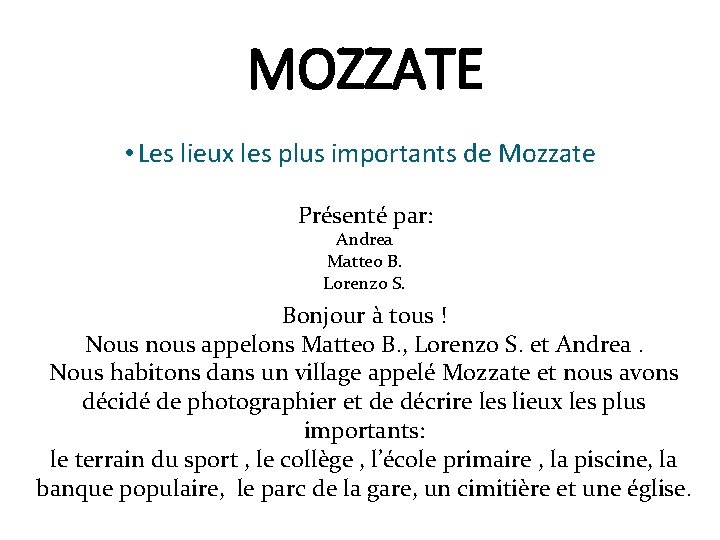 MOZZATE

• Les lieux les plus importants de Mozzate

Présenté par:
Andrea
Matteo B.
Lorenzo S.

Bonjour à tous !
Nous nous appelons Matteo B., Lorenzo S. et Andrea .
Nous habitons dans un village appelé Mozzate et nous avons décidé de photographier et de décrire les lieux les plus importants:
le terrain du sport , le collège , l'école primaire , la piscine, la banque populaire, le parc de la gare, un cimitière et une église.